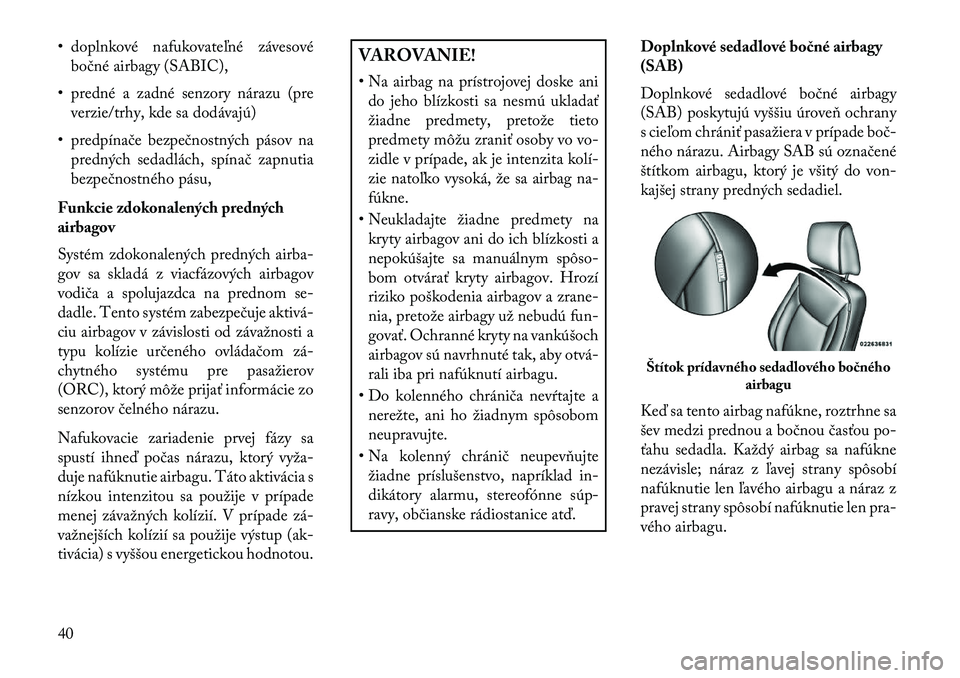 • doplnkové nafukovateľné závesové bočné airbagy (SABIC),

• predné a zadné senzory nárazu (pre verzie/trhy, kde sa dodávajú)

• predpínače bezpečnostných pásov na predných sedadlách, spínač zapnutia bezpečnostného pásu,

Funkcie zdokonalených predných airbagov

Systém zdokonalených predných airbagov sa skladá z viacfázových airbagov vodiča a spolujazdca na prednom sedadle. Tento systém zabezpečuje aktiváciu airbagov v závislosti od závažnosti a typu kolízie určeného ovládačom záchytného systému pre pasažierov (ORC), ktorý môže prijať informácie zo senzorov čelného nárazu.

Nafukovacie zariadenie prvej fázy sa spustí ihneď počas nárazu, ktorý vyžaduje nafúknutie airbagu. Táto aktivácia s nízkou intenzitou sa použije v prípade menej závažných kolízií. V prípade závažnejších kolízií sa použije výstup (aktivácia) s vyššou energetickou hodnotou.

VAROVANIE!

• Na airbag na prístrojovej doske ani do jeho blízkosti sa nesmú ukladať žiadne predmety, pretože tieto predmety môžu zraniť osoby vo vozidle v prípade, ak je intenzita kolízie natoľko vysoká, že sa airbag nafúkne.

• Neukladajte žiadne predmety na kryty airbagov ani do ich blízkosti a nepokúšajte sa manuálnym spôsobom otvárať kryty airbagov. Hrozí riziko poškodenia airbagov a zranenia, pretože airbagy už nebudú fungovať. Ochranné kryty na vankúšoch airbagov sú navrhnuté tak, aby otvárali iba pri nafúknutí airbagu.

• Do kolenného chrániča nevŕtajte a nerežte, ani ho žiadnym spôsobom neupravujte.

• Na kolenný chránič neupevňujte žiadne príslušenstvo, napríklad indikátory alarmu, stereofónne súpravy, občianske rádiostanice atď.

Doplnkové sedadlové bočné airbagy (SAB)

Doplnkové sedadlové bočné airbagy (SAB) poskytujú vyššiu úroveň ochrany s cieľom chrániť pasažiera v prípade bočného nárazu. Airbagy SAB sú označené štítkom airbagu, ktorý je všitý do vonkajšej strany predných sedadiel.

022636831

Štítok prídavného sedadlového bočného airbagu

Keď sa tento airbag nafúkne, roztrhne sa šev medzi prednou a bočnou časťou poťahu sedadla. Každý airbag sa nafúkne nezávisle; náraz z ľavej strany spôsobí nafúknutie len ľavého airbagu a náraz z pravej strany spôsobí nafúknutie len pravého airbagu.

40

carmanualsonline.info